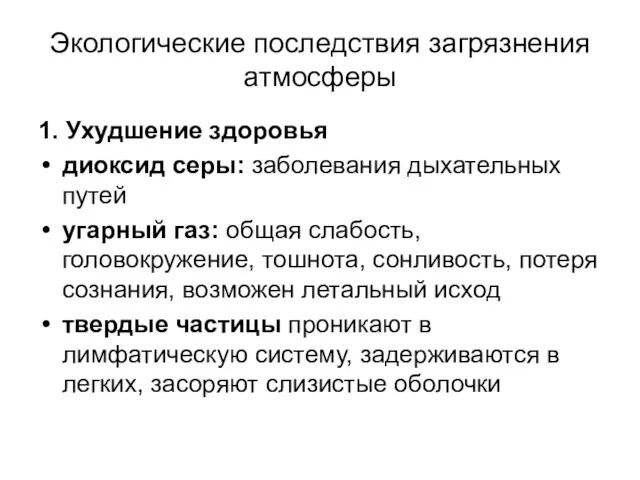 Экологические последствия загрязнения атмосферы

1. Ухудшение здоровья

• диоксид серы: заболевания дыхательных путей

• угарный газ: общая слабость, головокружение, тошнота, сонливость, потеря сознания, возможен летальный исход

• твердые частицы проникают в лимфатическую систему, задерживаются в легких, засоряют слизистые оболочки